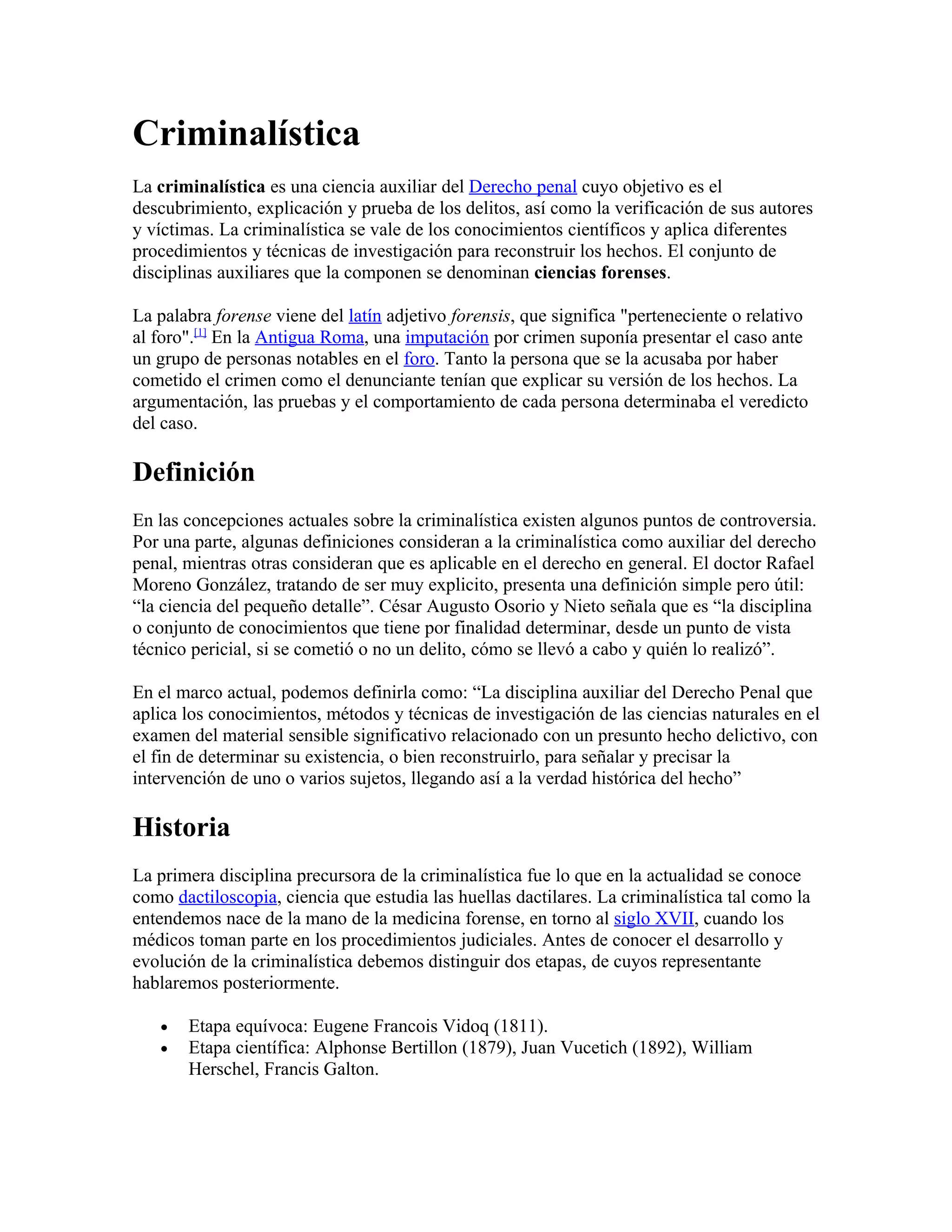 Criminalística

La criminalística es una ciencia auxiliar del Derecho penal cuyo objetivo es el descubrimiento, explicación y prueba de los delitos, así como la verificación de sus autores y víctimas. La criminalística se vale de los conocimientos científicos y aplica diferentes procedimientos y técnicas de investigación para reconstruir los hechos. El conjunto de disciplinas auxiliares que la componen se denominan ciencias forenses.

La palabra forense viene del latín adjetivo forensis, que significa "perteneciente o relativo al foro".[1] En la Antigua Roma, una imputación por crimen suponía presentar el caso ante un grupo de personas notables en el foro. Tanto la persona que se la acusaba por haber cometido el crimen como el denunciante tenían que explicar su versión de los hechos. La argumentación, las pruebas y el comportamiento de cada persona determinaba el veredicto del caso.

Definición

En las concepciones actuales sobre la criminalística existen algunos puntos de controversia. Por una parte, algunas definiciones consideran a la criminalística como auxiliar del derecho penal, mientras otras consideran que es aplicable en el derecho en general. El doctor Rafael Moreno González, tratando de ser muy explicito, presenta una definición simple pero útil: “la ciencia del pequeño detalle”. César Augusto Osorio y Nieto señala que es “la disciplina o conjunto de conocimientos que tiene por finalidad determinar, desde un punto de vista técnico pericial, si se cometió o no un delito, cómo se llevó a cabo y quién lo realizó”.

En el marco actual, podemos definirla como: “La disciplina auxiliar del Derecho Penal que aplica los conocimientos, métodos y técnicas de investigación de las ciencias naturales en el examen del material sensible significativo relacionado con un presunto hecho delictivo, con el fin de determinar su existencia, o bien reconstruirlo, para señalar y precisar la intervención de uno o varios sujetos, llegando así a la verdad histórica del hecho”

Historia

La primera disciplina precursora de la criminalística fue lo que en la actualidad se conoce como dactiloscopia, ciencia que estudia las huellas dactilares. La criminalística tal como la entendemos nace de la mano de la medicina forense, en torno al siglo XVII, cuando los médicos toman parte en los procedimientos judiciales. Antes de conocer el desarrollo y evolución de la criminalística debemos distinguir dos etapas, de cuyos representante hablaremos posteriormente.

• Etapa equívoca: Eugene Francois Vidoq (1811).
• Etapa científica: Alphonse Bertillon (1879), Juan Vucetich (1892), William Herschel, Francis Galton.